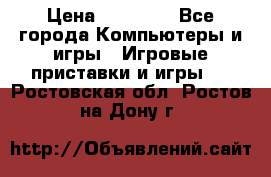 Цена Все города Компьютеры и игры Игровые приставки и игры Ростовская обл Ростов на Дону г

http://Объявлений.сайт